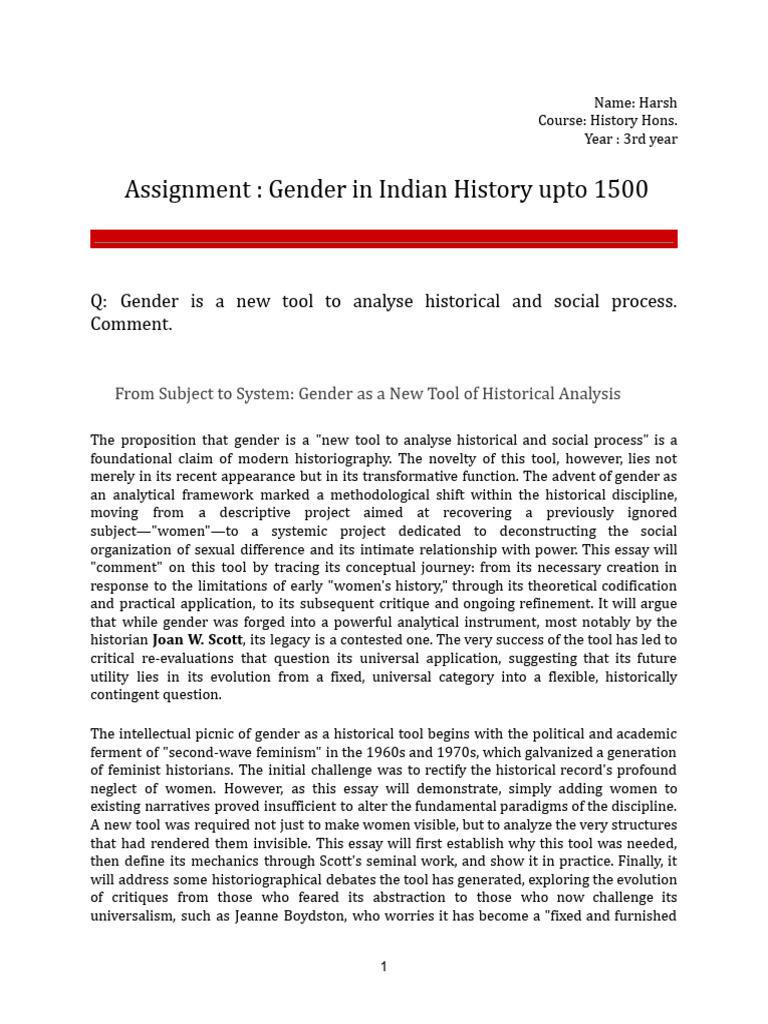 Name: Harsh
Course: History Hons.
Year : 3rd year

Assignment : Gender in Indian History upto 1500

Q: Gender is a new tool to analyse historical and social process. Comment.

From Subject to System: Gender as a New Tool of Historical Analysis

The proposition that gender is a "new tool to analyse historical and social process" is a foundational claim of modern historiography. The novelty of this tool, however, lies not merely in its recent appearance but in its transformative function. The advent of gender as an analytical framework marked a methodological shift within the historical discipline, moving from a descriptive project aimed at recovering a previously ignored subject—"women"—to a systemic project dedicated to deconstructing the social organization of sexual difference and its intimate relationship with power. This essay will "comment" on this tool by tracing its conceptual journey: from its necessary creation in response to the limitations of early "women's history," through its theoretical codification and practical application, to its subsequent critique and ongoing refinement. It will argue that while gender was forged into a powerful analytical instrument, most notably by the historian Joan W. Scott, its legacy is a contested one. The very success of the tool has led to critical re-evaluations that question its universal application, suggesting that its future utility lies in its evolution from a fixed, universal category into a flexible, historically contingent question.

The intellectual picnic of gender as a historical tool begins with the political and academic ferment of "second-wave feminism" in the 1960s and 1970s, which galvanized a generation of feminist historians. The initial challenge was to rectify the historical record's profound neglect of women. However, as this essay will demonstrate, simply adding women to existing narratives proved insufficient to alter the fundamental paradigms of the discipline. A new tool was required not just to make women visible, but to analyze the very structures that had rendered them invisible. This essay will first establish why this tool was needed, then define its mechanics through Scott's seminal work, and show it in practice. Finally, it will address some historiographical debates the tool has generated, exploring the evolution of critiques from those who feared its abstraction to those who now challenge its universalism, such as Jeanne Boydston, who worries it has become a "fixed and furnished

1